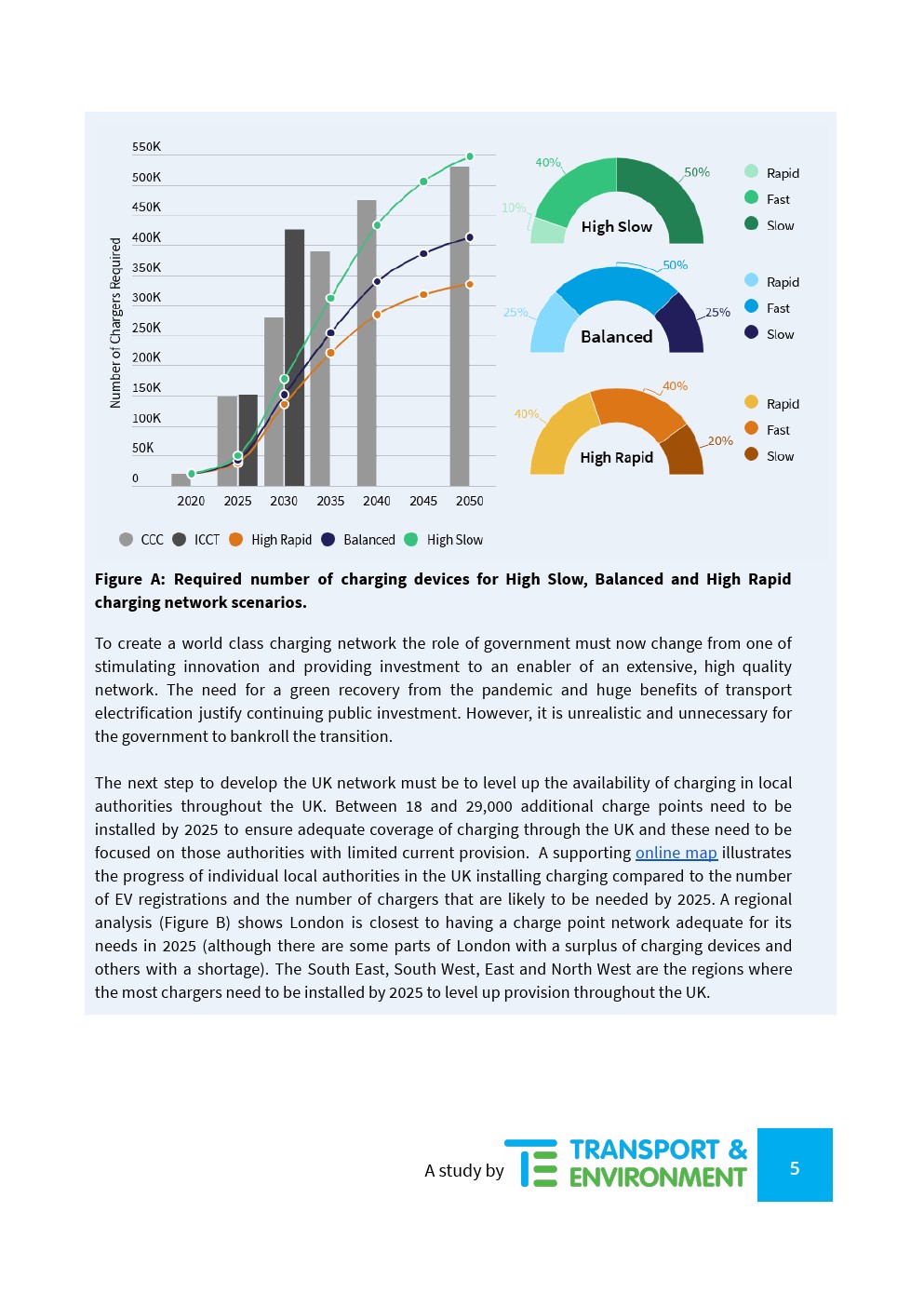 550K
500K
450K
400K
350K
300K
250K
200K
150K
100K
50K
0

Number of Chargers Required

2020 2025 2030 2035 2040 2045 2050

CCC ICCT High Rapid Balanced High Slow

40% 50% 10% High Slow
Rapid
Fast
Slow

50% 25% 25% Balanced
Rapid
Fast
Slow

40% 40% 20% High Rapid
Rapid
Fast
Slow

**Figure A: Required number of charging devices for High Slow, Balanced and High Rapid charging network scenarios.**

To create a world class charging network the role of government must now change from one of stimulating innovation and providing investment to an enabler of an extensive, high quality network. The need for a green recovery from the pandemic and huge benefits of transport electrification justify continuing public investment. However, it is unrealistic and unnecessary for the government to bankroll the transition.

The next step to develop the UK network must be to level up the availability of charging in local authorities throughout the UK. Between 18 and 29,000 additional charge points need to be installed by 2025 to ensure adequate coverage of charging through the UK and these need to be focused on those authorities with limited current provision. A supporting online map illustrates the progress of individual local authorities in the UK installing charging compared to the number of EV registrations and the number of chargers that are likely to be needed by 2025. A regional analysis (Figure B) shows London is closest to having a charge point network adequate for its needs in 2025 (although there are some parts of London with a surplus of charging devices and others with a shortage). The South East, South West, East and North West are the regions where the most chargers need to be installed by 2025 to level up provision throughout the UK.

A study by TRANSPORT & ENVIRONMENT

5